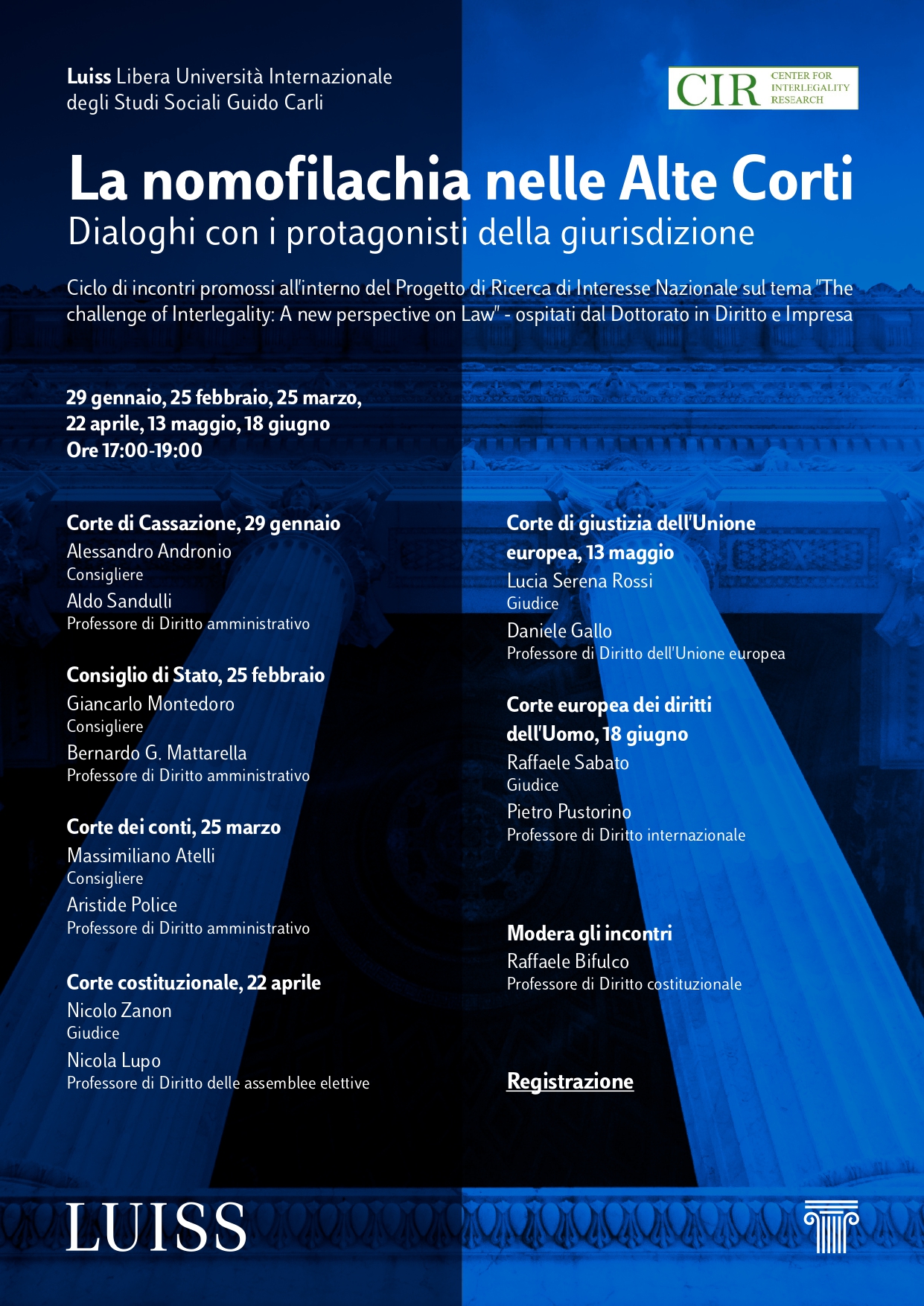 Luiss Libera Università Internazionale degli Studi Sociali Guido Carli

CIR CENTER FOR INTERLEGALITY RESEARCH

La nomofilachia nelle Alte Corti
Dialoghi con i protagonisti della giurisdizione

Ciclo di incontri promossi all'interno del Progetto di Ricerca di Interesse Nazionale sul tema "The challenge of Interlegality: A new perspective on Law" - ospitati dal Dottorato in Diritto e Impresa

29 gennaio, 25 febbraio, 25 marzo, 22 aprile, 13 maggio, 18 giugno
Ore 17:00-19:00

Corte di Cassazione, 29 gennaio
Alessandro Andronio
Consigliere
Aldo Sandulli
Professore di Diritto amministrativo

Consiglio di Stato, 25 febbraio
Giancarlo Montedoro
Consigliere
Bernardo G. Mattarella
Professore di Diritto amministrativo

Corte dei conti, 25 marzo
Massimiliano Atelli
Consigliere
Aristide Police
Professore di Diritto amministrativo

Corte costituzionale, 22 aprile
Nicolo Zanon
Giudice
Nicola Lupo
Professore di Diritto delle assemblee elettive

Corte di giustizia dell'Unione europea, 13 maggio
Lucia Serena Rossi
Giudice
Daniele Gallo
Professore di Diritto dell'Unione europea

Corte europea dei diritti dell'Uomo, 18 giugno
Raffaele Sabato
Giudice
Pietro Pustorino
Professore di Diritto internazionale

Modera gli incontri
Raffaele Bifulco
Professore di Diritto costituzionale

Registrazione

LUISS